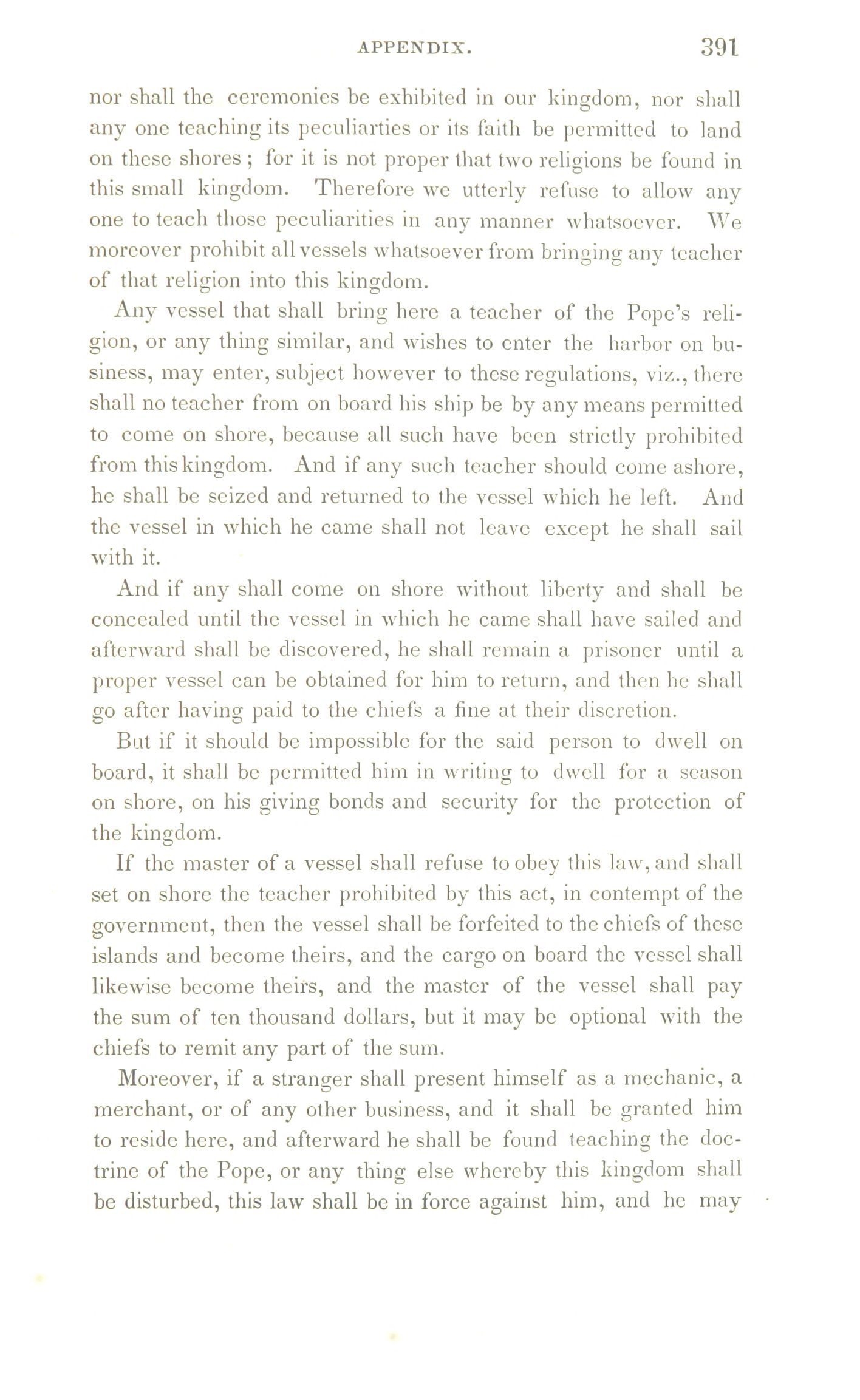 APPENDIX. 391

nor shall the ceremonies be exhibited in our kingdom, nor shall any one teaching its peculiarties or its faith be permitted to land on these shores; for it is not proper that two religions be found in this small kingdom. Therefore we utterly refuse to allow any one to teach those peculiarities in any manner whatsoever. We moreover prohibit all vessels whatsoever from bringing any teacher of that religion into this kingdom.

Any vessel that shall bring here a teacher of the Pope's religion, or any thing similar, and wishes to enter the harbor on business, may enter, subject however to these regulations, viz., there shall no teacher from on board his ship be by any means permitted to come on shore, because all such have been strictly prohibited from this kingdom. And if any such teacher should come ashore, he shall be seized and returned to the vessel which he left. And the vessel in which he came shall not leave except he shall sail with it.

And if any shall come on shore without liberty and shall be concealed until the vessel in which he came shall have sailed and afterward shall be discovered, he shall remain a prisoner until a proper vessel can be obtained for him to return, and then he shall go after having paid to the chiefs a fine at their discretion.

But if it should be impossible for the said person to dwell on board, it shall be permitted him in writing to dwell for a season on shore, on his giving bonds and security for the protection of the kingdom.

If the master of a vessel shall refuse to obey this law, and shall set on shore the teacher prohibited by this act, in contempt of the government, then the vessel shall be forfeited to the chiefs of these islands and become theirs, and the cargo on board the vessel shall likewise become theirs, and the master of the vessel shall pay the sum of ten thousand dollars, but it may be optional with the chiefs to remit any part of the sum.

Moreover, if a stranger shall present himself as a mechanic, a merchant, or of any other business, and it shall be granted him to reside here, and afterward he shall be found teaching the doctrine of the Pope, or any thing else whereby this kingdom shall be disturbed, this law shall be in force against him, and he may